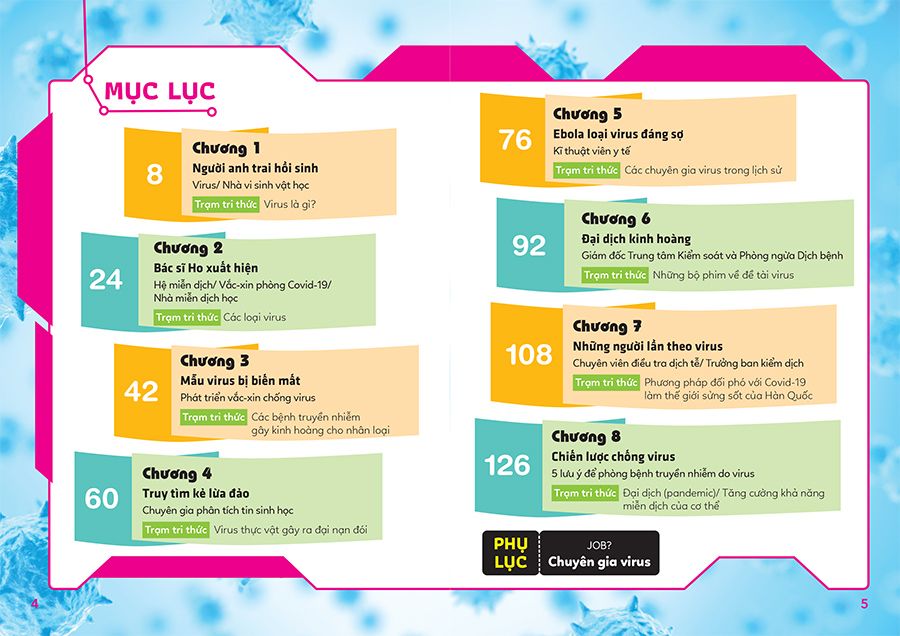 MỤC LỤC

8
Chương 1
Người anh trai hồi sinh
Virus/ Nhà vi sinh vật học
Trạm tri thức Virus là gì?

24
Chương 2
Bác sĩ Ho xuất hiện
Hệ miễn dịch/ Vắc-xin phòng Covid-19/ Nhà miễn dịch học
Trạm tri thức Các loại virus

42
Chương 3
Mẫu virus bị biến mất
Phát triển vắc-xin chống virus
Trạm tri thức Các bệnh truyền nhiễm gây kinh hoàng cho nhân loại

60
Chương 4
Truy tìm kẻ lừa đảo
Chuyên gia phân tích tin sinh học
Trạm tri thức Virus thực vật gây ra đại nạn đói

76
Chương 5
Ebola loại virus đáng sợ
Kĩ thuật viên y tế
Trạm tri thức Các chuyên gia virus trong lịch sử

92
Chương 6
Đại dịch kinh hoàng
Giám đốc Trung tâm Kiểm soát và Phòng ngừa Dịch bệnh
Trạm tri thức Những bộ phim về đề tài virus

108
Chương 7
Những người lần theo virus
Chuyên viên điều tra dịch tễ/ Trưởng ban kiểm dịch
Trạm tri thức Phương pháp đối phó với Covid-19 làm thế giới sửng sốt của Hàn Quốc

126
Chương 8
Chiến lược chống virus
5 lưu ý để phòng bệnh truyền nhiễm do virus
Trạm tri thức Đại dịch (pandemic)/ Tăng cường khả năng miễn dịch của cơ thể

PHỤ LỤC
JOB?
Chuyên gia virus

4

5